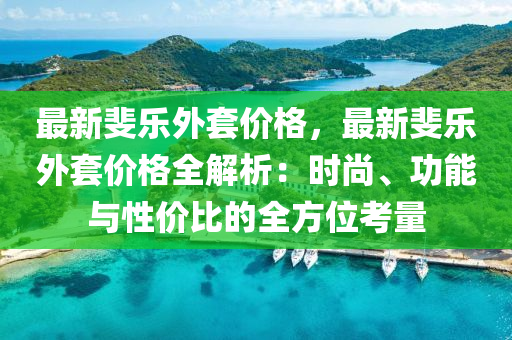 最新斐乐外套价格，最新斐乐外套价格全解析：时尚、功能与性价比的全方位考量